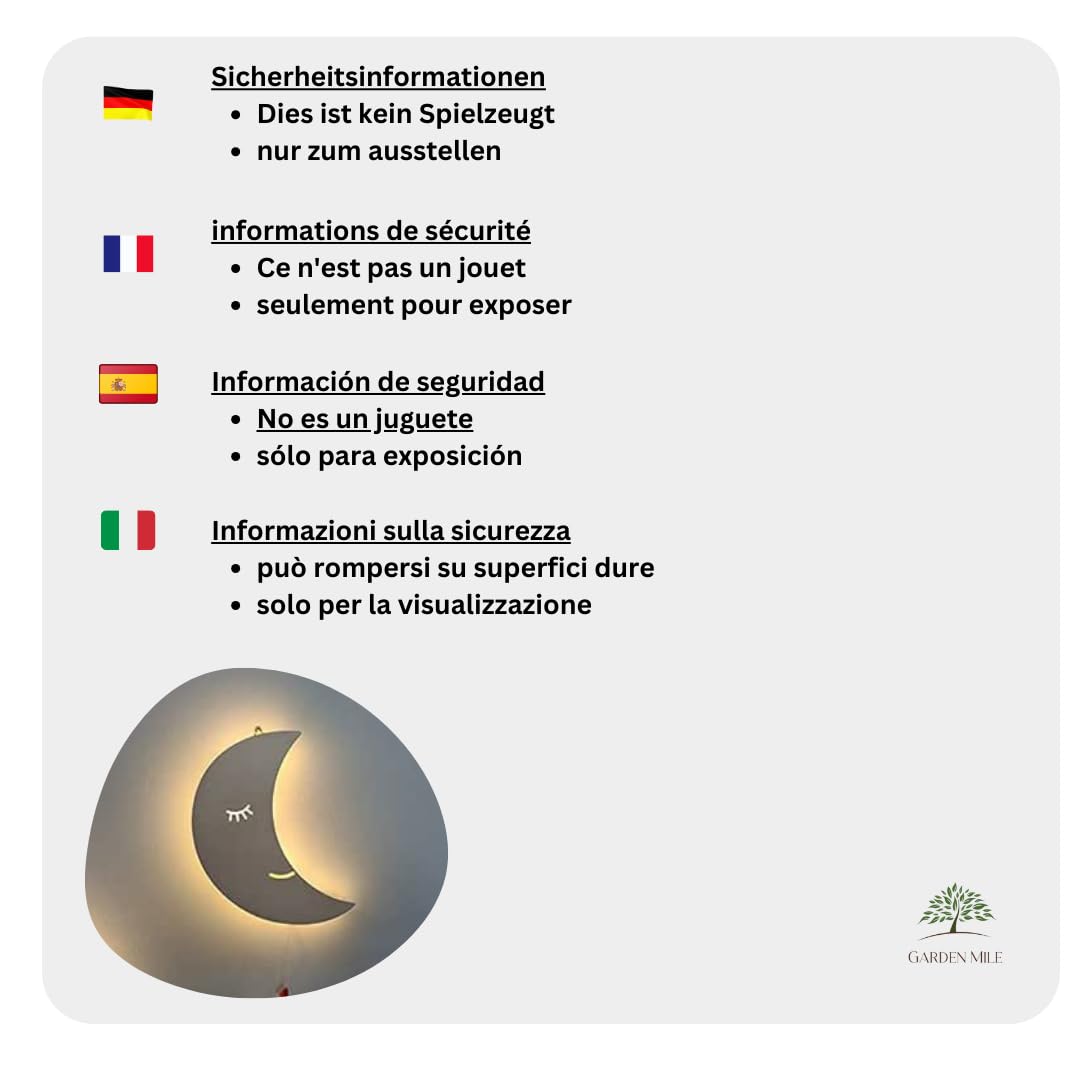 Sicherheitsinformationen

- Dies ist kein Spielzeugt
- nur zum ausstellen

informations de sécurité

- Ce n'est pas un jouet
- seulement pour exposer

Información de seguridad

- No es un juguete
- sólo para exposición

Informazioni sulla sicurezza

- può rompersi su superfici dure
- solo per la visualizzazione

GARDEN MILE